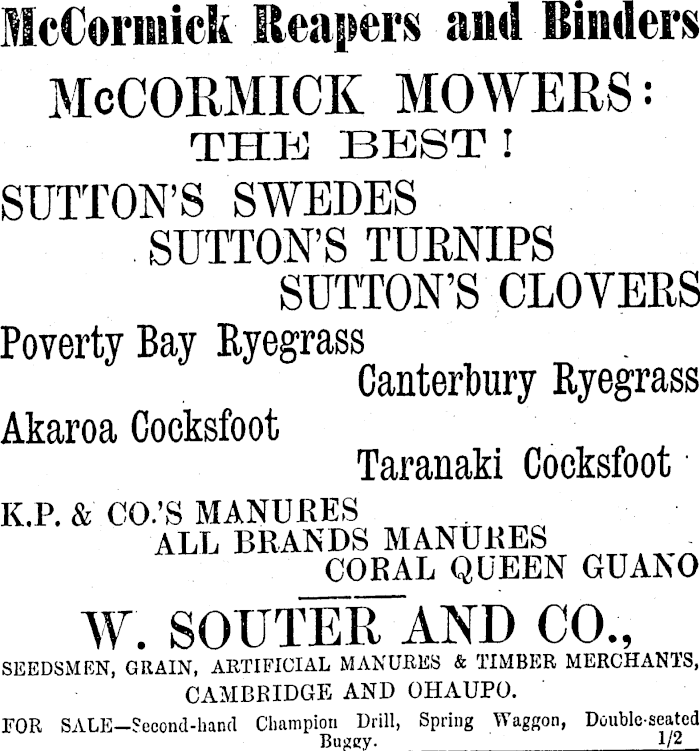 McCormick Reapers and Binders

McCORMICK MOWERS:
THE BEST!

SUTTON'S SWEDES
SUTTON'S TURNIPS
SUTTON'S CLOVERS

Poverty Bay Ryegrass
Canterbury Ryegrass
Akaroa Cocksfoot
Taranaki Cocksfoot

K.P. & CO.'S MANURES
ALL BRANDS MANURES
CORAL QUEEN GUANO

W. SOUTER AND CO.,
SEEDSMEN, GRAIN, ARTIFICIAL MANURES & TIMBER MERCHANTS,
CAMBRIDGE AND OHAUPO.

FOR SALE—Second-hand Champion Drill, Spring Waggon, Double-seated Buggy. 1/2